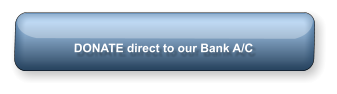 DONATE direct to our Bank A/C